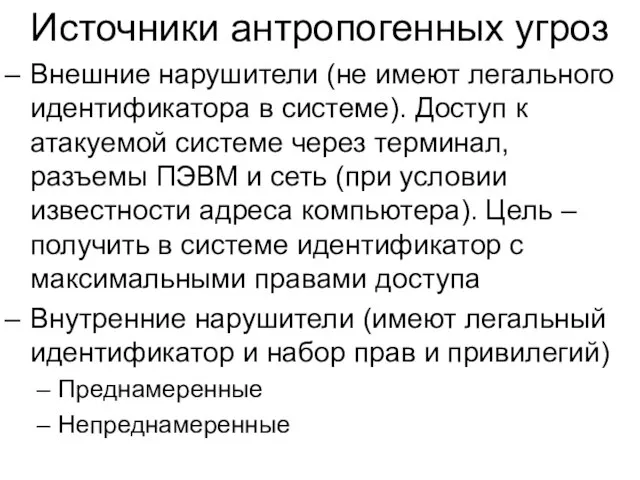 Источники антропогенных угроз

– Внешние нарушители (не имеют легального идентификатора в системе). Доступ к атакуемой системе через терминал, разъемы ПЭВМ и сеть (при условии известности адреса компьютера). Цель – получить в системе идентификатор с максимальными правами доступа

– Внутренние нарушители (имеют легальный идентификатор и набор прав и привилегий)

– Преднамеренные

– Непреднамеренные